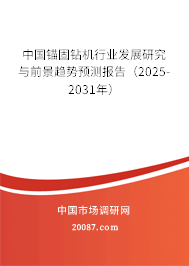 中国锚固钻机行业发展研究与前景趋势预测报告（2025-2031年）

中国市场调研网

20087.com